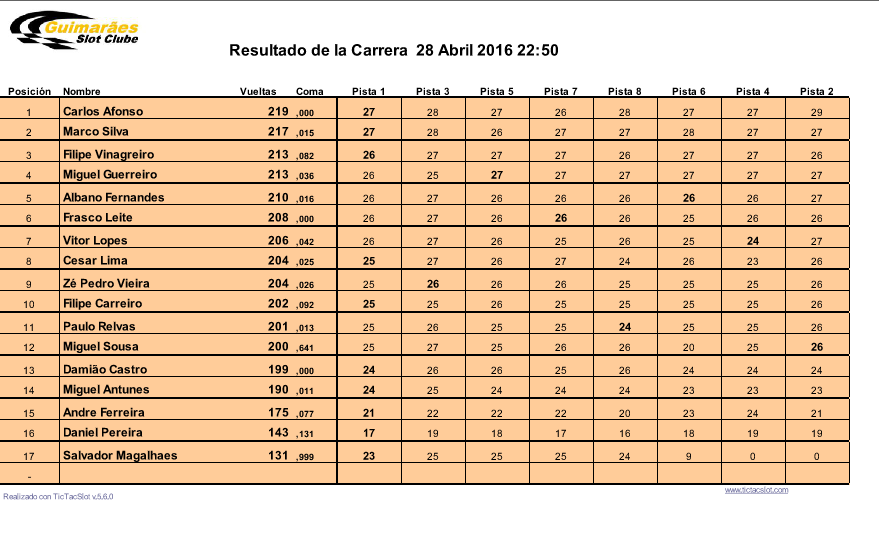 Guimarães Slot Clube

Resultado de la Carrera 28 Abril 2016 22:50

| Posición | Nombre | Vueltas | Coma | Pista 1 | Pista 3 | Pista 5 | Pista 7 | Pista 8 | Pista 6 | Pista 4 | Pista 2 |
|---|---|---|---|---|---|---|---|---|---|---|---|
| 1 | Carlos Afonso | 219 | ,000 | 27 | 28 | 27 | 26 | 28 | 27 | 27 | 29 |
| 2 | Marco Silva | 217 | ,015 | 27 | 28 | 26 | 27 | 27 | 28 | 27 | 27 |
| 3 | Filipe Vinagreiro | 213 | ,082 | 26 | 27 | 27 | 27 | 26 | 27 | 27 | 26 |
| 4 | Miguel Guerreiro | 213 | ,036 | 26 | 25 | 27 | 27 | 27 | 27 | 27 | 27 |
| 5 | Albano Fernandes | 210 | ,016 | 26 | 27 | 26 | 26 | 26 | 26 | 26 | 27 |
| 6 | Frasco Leite | 208 | ,000 | 26 | 27 | 26 | 26 | 26 | 25 | 26 | 26 |
| 7 | Vitor Lopes | 206 | ,042 | 26 | 27 | 26 | 25 | 26 | 25 | 24 | 27 |
| 8 | Cesar Lima | 204 | ,025 | 25 | 27 | 26 | 27 | 24 | 26 | 23 | 26 |
| 9 | Zé Pedro Vieira | 204 | ,026 | 25 | 26 | 26 | 26 | 25 | 25 | 25 | 26 |
| 10 | Filipe Carreiro | 202 | ,092 | 25 | 25 | 26 | 25 | 25 | 25 | 25 | 26 |
| 11 | Paulo Relvas | 201 | ,013 | 25 | 26 | 25 | 25 | 24 | 25 | 25 | 26 |
| 12 | Miguel Sousa | 200 | ,641 | 25 | 27 | 25 | 26 | 26 | 20 | 25 | 26 |
| 13 | Damião Castro | 199 | ,000 | 24 | 26 | 26 | 25 | 26 | 24 | 24 | 24 |
| 14 | Miguel Antunes | 190 | ,011 | 24 | 25 | 24 | 24 | 24 | 23 | 23 | 23 |
| 15 | Andre Ferreira | 175 | ,077 | 21 | 22 | 22 | 22 | 20 | 23 | 24 | 21 |
| 16 | Daniel Pereira | 143 | ,131 | 17 | 19 | 18 | 17 | 16 | 18 | 19 | 19 |
| 17 | Salvador Magalhaes | 131 | ,999 | 23 | 25 | 25 | 25 | 24 | 9 | 0 | 0 |
| - | | | | | | | | | | | |

Realizado con TicTacSlot v.5.6.0

www.tictacslot.com